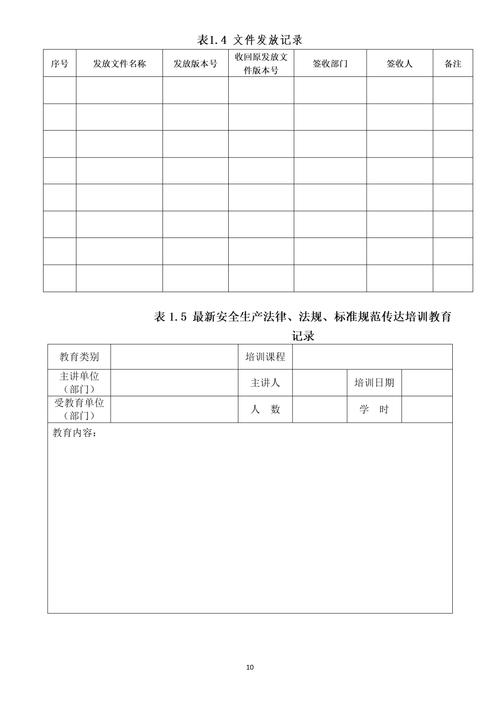 表1.4 文件发放记录

| 序号 | 发放文件名称 | 发放版本号 | 收回原发放文件版本号 | 签收部门 | 签收人 | 备注 |
|---|---|---|---|---|---|---|
| | | | | | | |
| | | | | | | |
| | | | | | | |
| | | | | | | |
| | | | | | | |
| | | | | | | |
| | | | | | | |
| | | | | | | |

表 1.5 最新安全生产法律、法规、标准规范传达培训教育记录

| 教育类别 | | 培训课程 | | | |
|---|---|---|---|---|---|
| 主讲单位（部门） | | 主讲人 | | 培训日期 | |
| 受教育单位（部门） | | 人 数 | | 学 时 | |
| 教育内容： | | | | | |

10